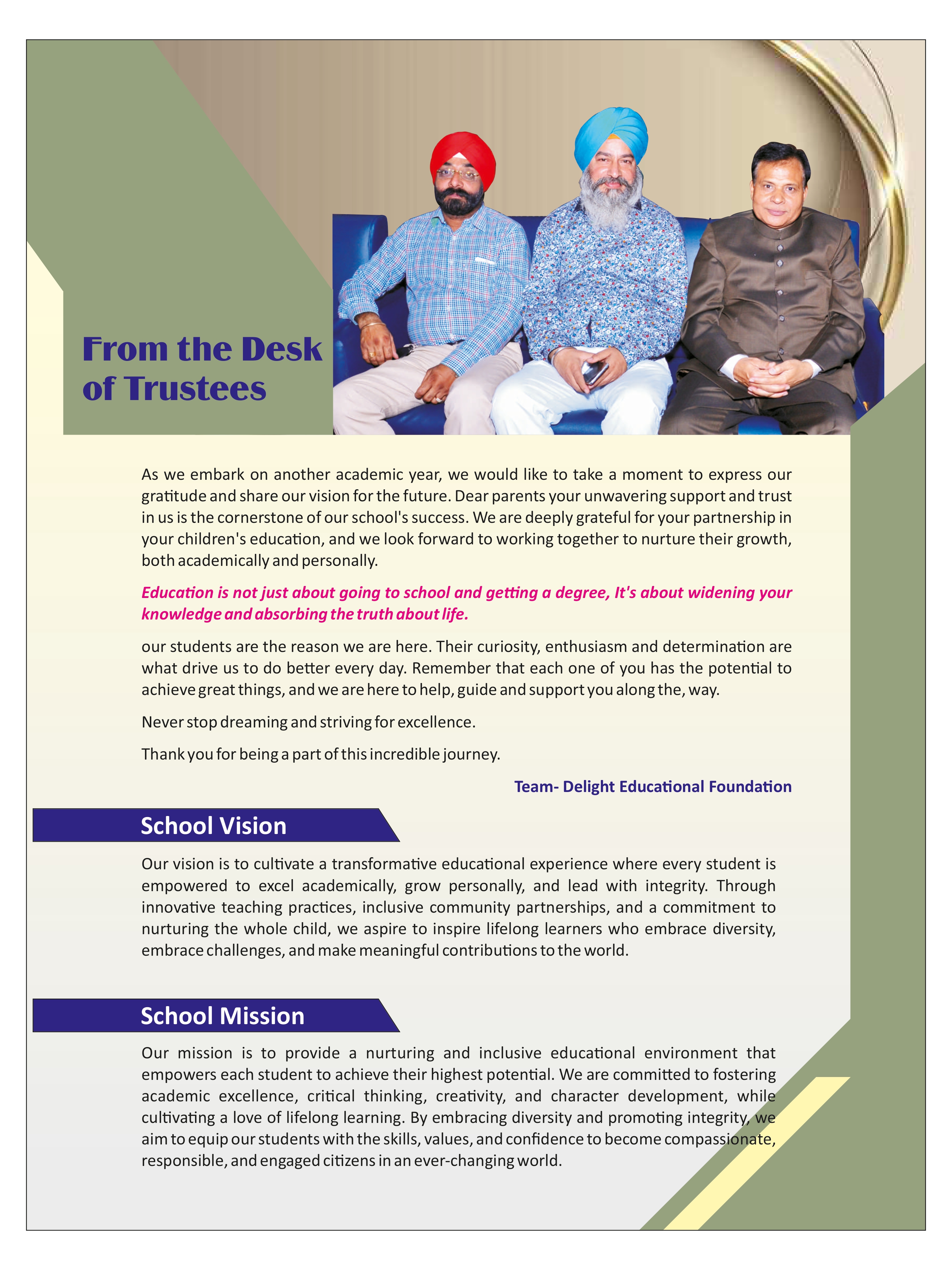 From the Desk of Trustees

As we embark on another academic year, we would like to take a moment to express our gratitude and share our vision for the future. Dear parents your unwavering support and trust in us is the cornerstone of our school's success. We are deeply grateful for your partnership in your children's education, and we look forward to working together to nurture their growth, both academically and personally.

Education is not just about going to school and getting a degree, It's about widening your knowledge and absorbing the truth about life.

our students are the reason we are here. Their curiosity, enthusiasm and determination are what drive us to do better every day. Remember that each one of you has the potential to achieve great things, and we are here to help, guide and support you along the, way.

Never stop dreaming and striving for excellence.

Thank you for being a part of this incredible journey.

Team- Delight Educational Foundation

School Vision

Our vision is to cultivate a transformative educational experience where every student is empowered to excel academically, grow personally, and lead with integrity. Through innovative teaching practices, inclusive community partnerships, and a commitment to nurturing the whole child, we aspire to inspire lifelong learners who embrace diversity, embrace challenges, and make meaningful contributions to the world.

School Mission

Our mission is to provide a nurturing and inclusive educational environment that empowers each student to achieve their highest potential. We are committed to fostering academic excellence, critical thinking, creativity, and character development, while cultivating a love of lifelong learning. By embracing diversity and promoting integrity, we aim to equip our students with the skills, values, and confidence to become compassionate, responsible, and engaged citizens in an ever-changing world.